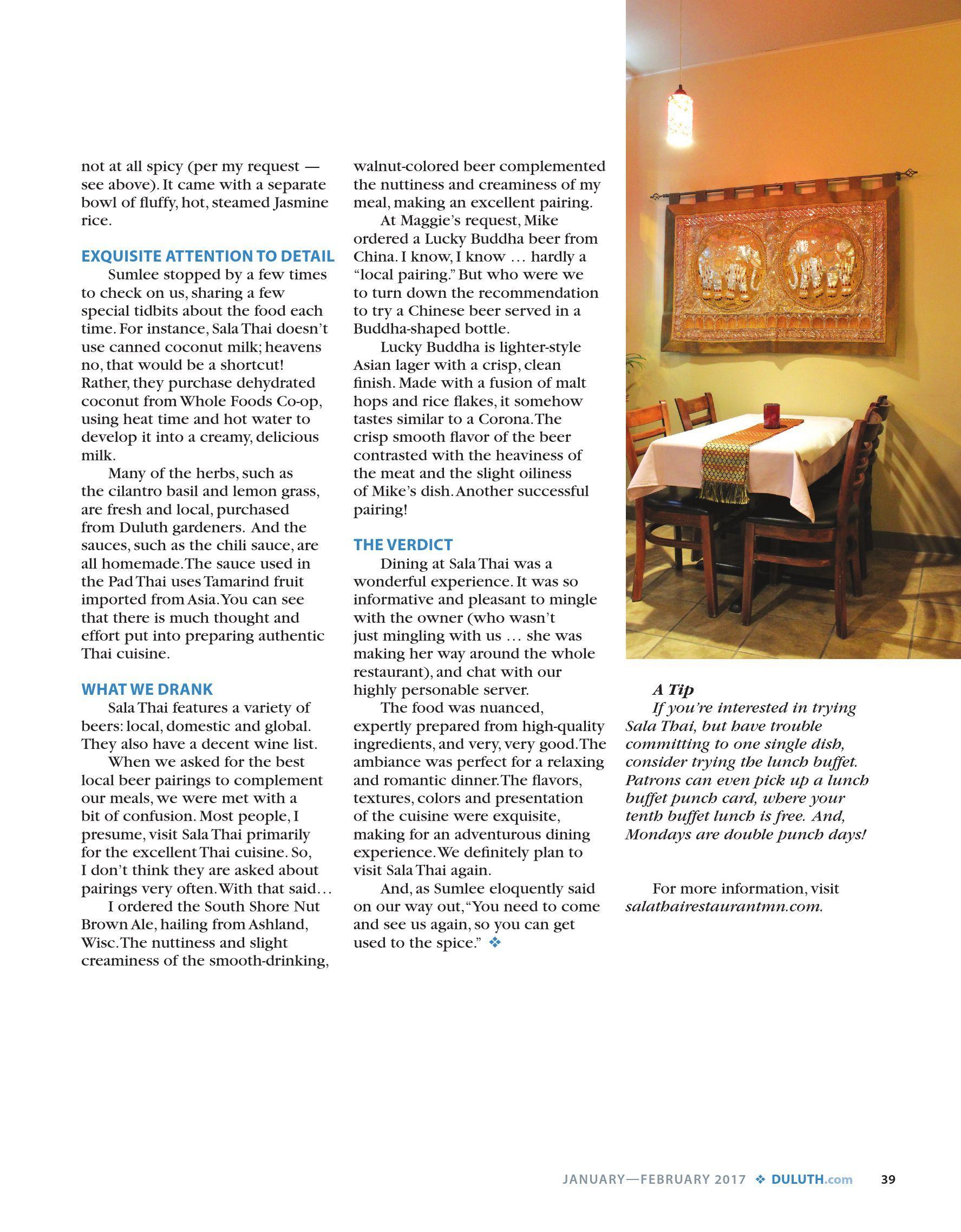 not at all spicy (per my request — see above). It came with a separate bowl of fluffy, hot, steamed Jasmine rice.

EXQUISITE ATTENTION TO DETAIL

Sumlee stopped by a few times to check on us, sharing a few special tidbits about the food each time. For instance, Sala Thai doesn't use canned coconut milk; heavens no, that would be a shortcut! Rather, they purchase dehydrated coconut from Whole Foods Co-op, using heat time and hot water to develop it into a creamy, delicious milk.

Many of the herbs, such as the cilantro basil and lemon grass, are fresh and local, purchased from Duluth gardeners. And the sauces, such as the chili sauce, are all homemade. The sauce used in the Pad Thai uses Tamarind fruit imported from Asia. You can see that there is much thought and effort put into preparing authentic Thai cuisine.

WHAT WE DRANK

Sala Thai features a variety of beers: local, domestic and global. They also have a decent wine list.

When we asked for the best local beer pairings to complement our meals, we were met with a bit of confusion. Most people, I presume, visit Sala Thai primarily for the excellent Thai cuisine. So, I don't think they are asked about pairings very often. With that said…

I ordered the South Shore Nut Brown Ale, hailing from Ashland, Wisc. The nuttiness and slight creaminess of the smooth-drinking, walnut-colored beer complemented the nuttiness and creaminess of my meal, making an excellent pairing.

At Maggie's request, Mike ordered a Lucky Buddha beer from China. I know, I know … hardly a "local pairing." But who were we to turn down the recommendation to try a Chinese beer served in a Buddha-shaped bottle.

Lucky Buddha is lighter-style Asian lager with a crisp, clean finish. Made with a fusion of malt hops and rice flakes, it somehow tastes similar to a Corona. The crisp smooth flavor of the beer contrasted with the heaviness of the meat and the slight oiliness of Mike's dish. Another successful pairing!

THE VERDICT

Dining at Sala Thai was a wonderful experience. It was so informative and pleasant to mingle with the owner (who wasn't just mingling with us … she was making her way around the whole restaurant), and chat with our highly personable server.

The food was nuanced, expertly prepared from high-quality ingredients, and very, very good. The ambiance was perfect for a relaxing and romantic dinner. The flavors, textures, colors and presentation of the cuisine were exquisite, making for an adventurous dining experience. We definitely plan to visit Sala Thai again.

And, as Sumlee eloquently said on our way out, "You need to come and see us again, so you can get used to the spice." ❖

A Tip

If you're interested in trying Sala Thai, but have trouble committing to one single dish, consider trying the lunch buffet. Patrons can even pick up a lunch buffet punch card, where your tenth buffet lunch is free. And, Mondays are double punch days!

For more information, visit salathairestaurantmn.com.

JANUARY—FEBRUARY 2017 ❖ DULUTH.com 39